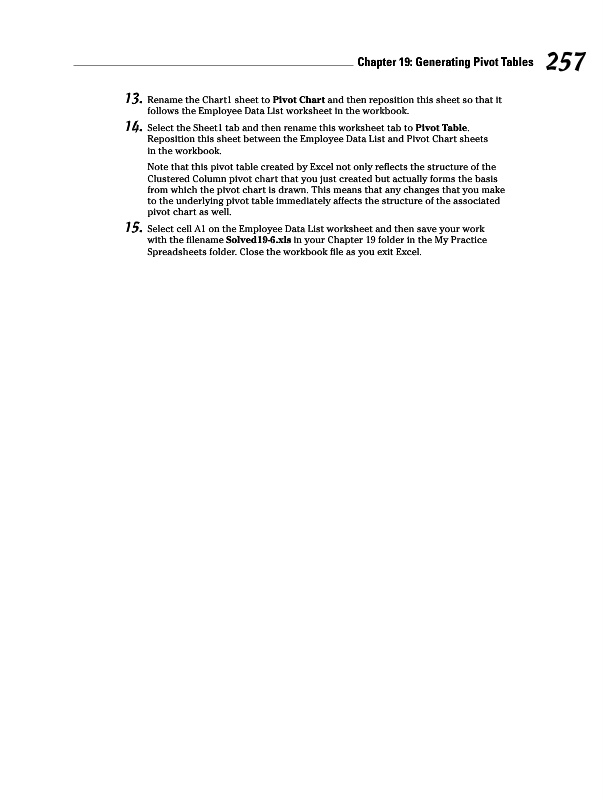 Chapter 19: Generating Pivot Tables 257

13. Rename the Chart1 sheet to Pivot Chart and then reposition this sheet so that it follows the Employee Data List worksheet in the workbook.

14. Select the Sheet1 tab and then rename this worksheet tab to Pivot Table. Reposition this sheet between the Employee Data List and Pivot Chart sheets in the workbook.

Note that this pivot table created by Excel not only reflects the structure of the Clustered Column pivot chart that you just created but actually forms the basis from which the pivot chart is drawn. This means that any changes that you make to the underlying pivot table immediately affects the structure of the associated pivot chart as well.

15. Select cell A1 on the Employee Data List worksheet and then save your work with the filename Solved19-6.xls in your Chapter 19 folder in the My Practice Spreadsheets folder. Close the workbook file as you exit Excel.